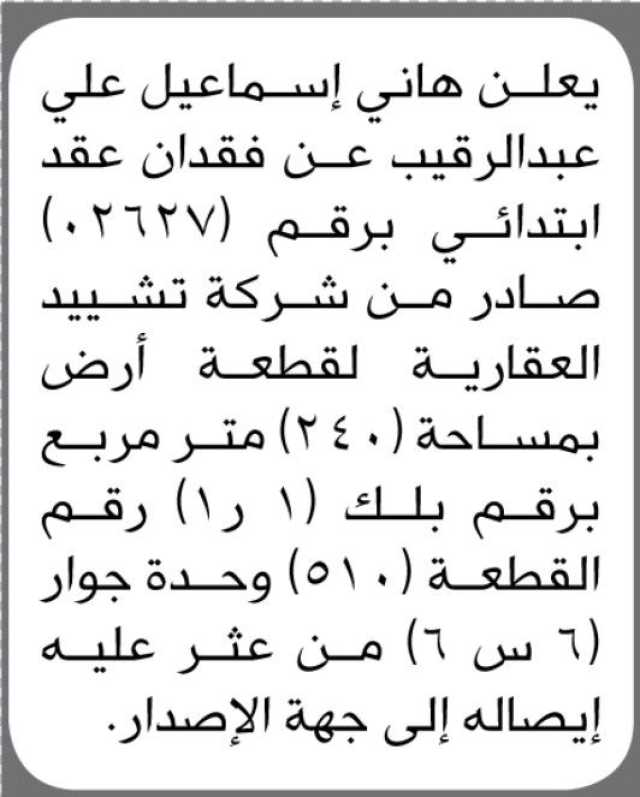 يعلن هاني إسماعيل علي عبدالرقيب عن فقدان عقد ابتدائي برقم (٠٢٦٢٧) صادر من شركة تشييد العقارية لقطعة أرض بمساحة (٢٤٠) متر مربع برقم بلك (١ ر١) رقم القطعة (٥١٠) وحدة جوار (٦ س ٦) من عثر عليه إيصاله إلى جهة الإصدار.